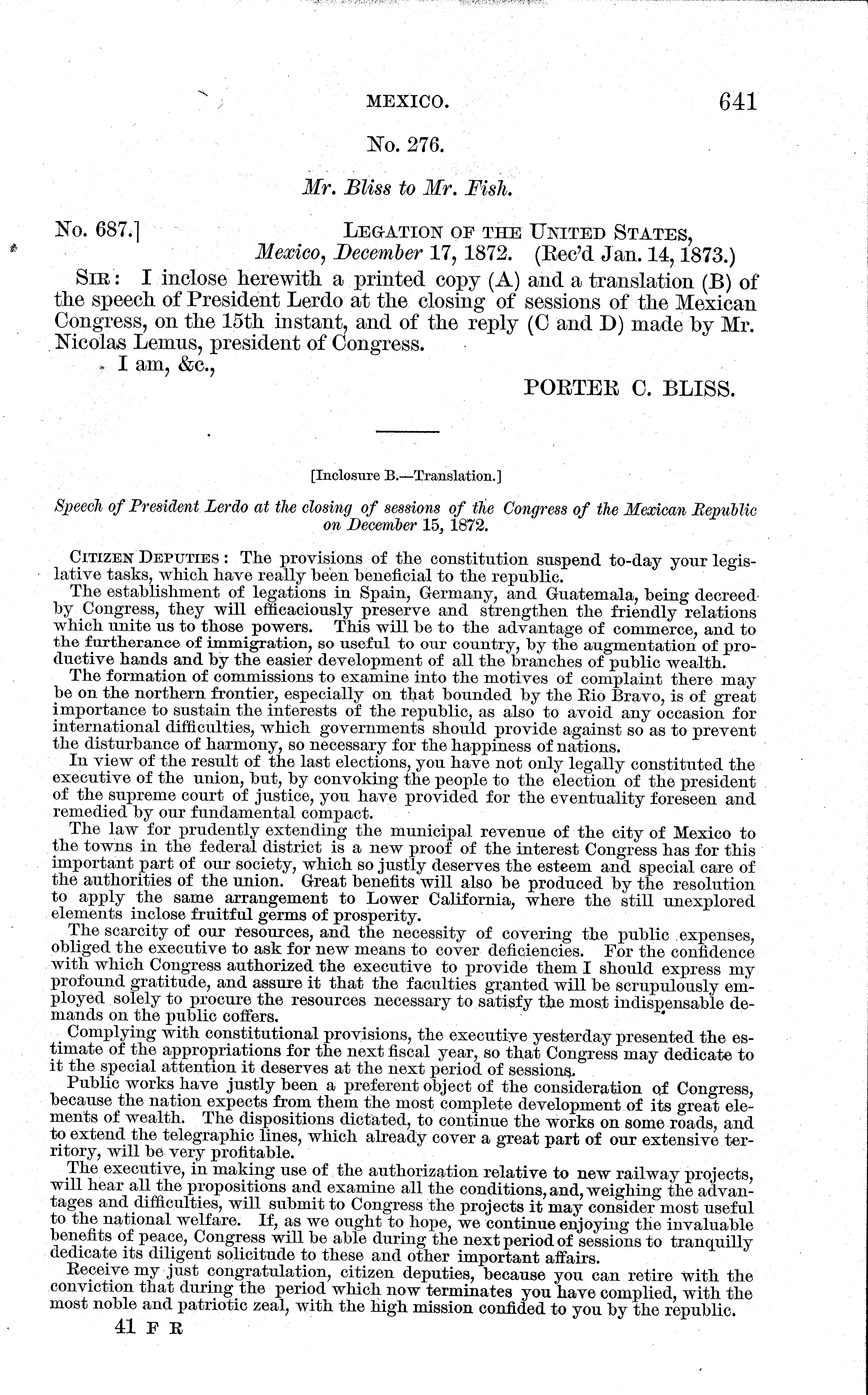 MEXICO. 641

No. 276.

Mr. Bliss to Mr. Fish.

No. 687.] LEGATION OF THE UNITED STATES,
Mexico, December 17, 1872. (Rec'd Jan. 14, 1873.)

SIR: I inclose herewith a printed copy (A) and a translation (B) of the speech of President Lerdo at the closing of sessions of the Mexican Congress, on the 15th instant, and of the reply (C and D) made by Mr. Nicolas Lemus, president of Congress.

I am, &c.,

PORTER C. BLISS.

[Inclosure B.—Translation.]

Speech of President Lerdo at the closing of sessions of the Congress of the Mexican Republic on December 15, 1872.

CITIZEN DEPUTIES: The provisions of the constitution suspend to-day your legislative tasks, which have really been beneficial to the republic.

The establishment of legations in Spain, Germany, and Guatemala, being decreed by Congress, they will efficaciously preserve and strengthen the friendly relations which unite us to those powers. This will be to the advantage of commerce, and to the furtherance of immigration, so useful to our country, by the augmentation of productive hands and by the easier development of all the branches of public wealth.

The formation of commissions to examine into the motives of complaint there may be on the northern frontier, especially on that bounded by the Rio Bravo, is of great importance to sustain the interests of the republic, as also to avoid any occasion for international difficulties, which governments should provide against so as to prevent the disturbance of harmony, so necessary for the happiness of nations.

In view of the result of the last elections, you have not only legally constituted the executive of the union, but, by convoking the people to the election of the president of the supreme court of justice, you have provided for the eventuality foreseen and remedied by our fundamental compact.

The law for prudently extending the municipal revenue of the city of Mexico to the towns in the federal district is a new proof of the interest Congress has for this important part of our society, which so justly deserves the esteem and special care of the authorities of the union. Great benefits will also be produced by the resolution to apply the same arrangement to Lower California, where the still unexplored elements inclose fruitful germs of prosperity.

The scarcity of our resources, and the necessity of covering the public expenses, obliged the executive to ask for new means to cover deficiencies. For the confidence with which Congress authorized the executive to provide them I should express my profound gratitude, and assure it that the faculties granted will be scrupulously employed solely to procure the resources necessary to satisfy the most indispensable demands on the public coffers.

Complying with constitutional provisions, the executive yesterday presented the estimate of the appropriations for the next fiscal year, so that Congress may dedicate to it the special attention it deserves at the next period of sessions.

Public works have justly been a preferent object of the consideration of Congress, because the nation expects from them the most complete development of its great elements of wealth. The dispositions dictated, to continue the works on some roads, and to extend the telegraphic lines, which already cover a great part of our extensive territory, will be very profitable.

The executive, in making use of the authorization relative to new railway projects, will hear all the propositions and examine all the conditions, and, weighing the advantages and difficulties, will submit to Congress the projects it may consider most useful to the national welfare. If, as we ought to hope, we continue enjoying the invaluable benefits of peace, Congress will be able during the next period of sessions to tranquilly dedicate its diligent solicitude to these and other important affairs.

Receive my just congratulation, citizen deputies, because you can retire with the conviction that during the period which now terminates you have complied, with the most noble and patriotic zeal, with the high mission confided to you by the republic.

41 F R